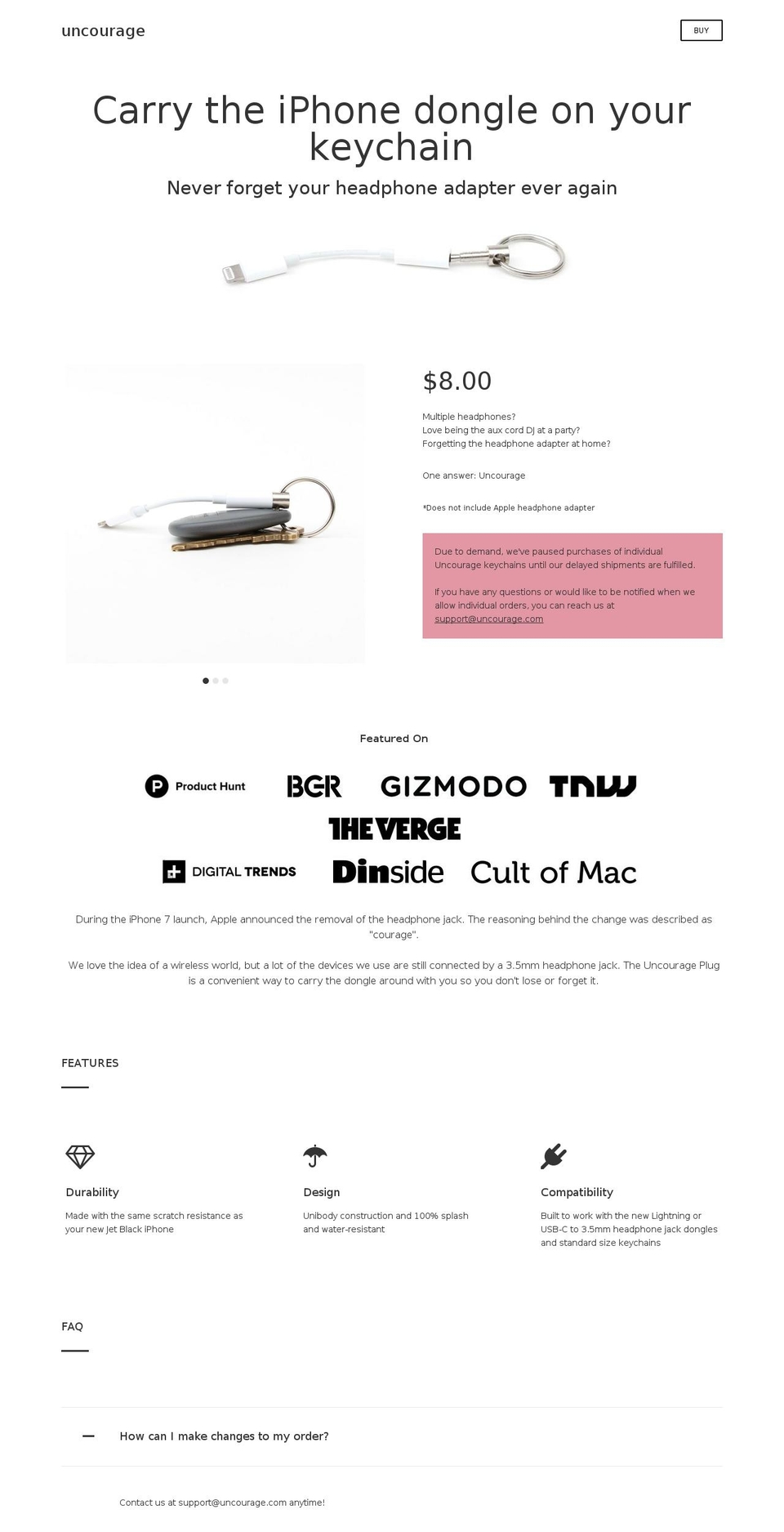 uncourage

BUY

Carry the iPhone dongle on your keychain

Never forget your headphone adapter ever again

$8.00

Multiple headphones?
Love being the aux cord DJ at a party?
Forgetting the headphone adapter at home?

One answer: Uncourage

*Does not include Apple headphone adapter

Due to demand, we've paused purchases of individual Uncourage keychains until our delayed shipments are fulfilled.

If you have any questions or would like to be notified when we allow individual orders, you can reach us at support@uncourage.com

Featured On

Product Hunt BGR GIZMODO TNW THE VERGE DIGITAL TRENDS Dinside Cult of Mac

During the iPhone 7 launch, Apple announced the removal of the headphone jack. The reasoning behind the change was described as "courage".

We love the idea of a wireless world, but a lot of the devices we use are still connected by a 3.5mm headphone jack. The Uncourage Plug is a convenient way to carry the dongle around with you so you don't lose or forget it.

FEATURES

Durability

Made with the same scratch resistance as your new Jet Black iPhone

Design

Unibody construction and 100% splash and water-resistant

Compatibility

Built to work with the new Lightning or USB-C to 3.5mm headphone jack dongles and standard size keychains

FAQ

How can I make changes to my order?

Contact us at support@uncourage.com anytime!